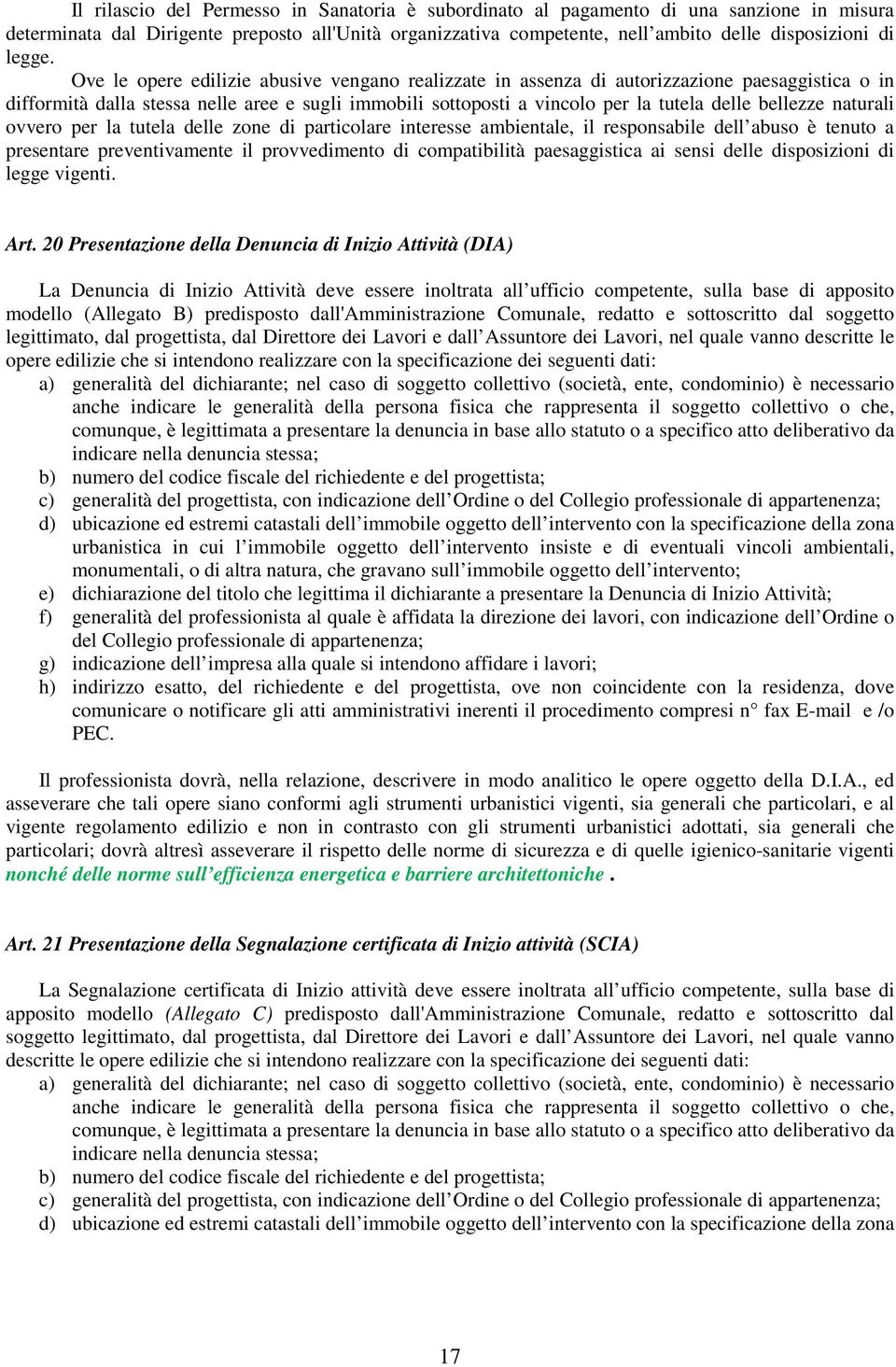 Il rilascio del Permesso in Sanatoria è subordinato al pagamento di una sanzione in misura determinata dal Dirigente preposto all'Unità organizzativa competente, nell'ambito delle disposizioni di legge.

Ove le opere edilizie abusive vengano realizzate in assenza di autorizzazione paesaggistica o in difformità dalla stessa nelle aree e sugli immobili sottoposti a vincolo per la tutela delle bellezze naturali ovvero per la tutela delle zone di particolare interesse ambientale, il responsabile dell'abuso è tenuto a presentare preventivamente il provvedimento di compatibilità paesaggistica ai sensi delle disposizioni di legge vigenti.

Art. 20 Presentazione della Denuncia di Inizio Attività (DIA)

La Denuncia di Inizio Attività deve essere inoltrata all'ufficio competente, sulla base di apposito modello (Allegato B) predisposto dall'Amministrazione Comunale, redatto e sottoscritto dal soggetto legittimato, dal progettista, dal Direttore dei Lavori e dall'Assuntore dei Lavori, nel quale vanno descritte le opere edilizie che si intendono realizzare con la specificazione dei seguenti dati:
a) generalità del dichiarante; nel caso di soggetto collettivo (società, ente, condominio) è necessario anche indicare le generalità della persona fisica che rappresenta il soggetto collettivo o che, comunque, è legittimata a presentare la denuncia in base allo statuto o a specifico atto deliberativo da indicare nella denuncia stessa;
b) numero del codice fiscale del richiedente e del progettista;
c) generalità del progettista, con indicazione dell'Ordine o del Collegio professionale di appartenenza;
d) ubicazione ed estremi catastali dell'immobile oggetto dell'intervento con la specificazione della zona urbanistica in cui l'immobile oggetto dell'intervento insiste e di eventuali vincoli ambientali, monumentali, o di altra natura, che gravano sull'immobile oggetto dell'intervento;
e) dichiarazione del titolo che legittima il dichiarante a presentare la Denuncia di Inizio Attività;
f) generalità del professionista al quale è affidata la direzione dei lavori, con indicazione dell'Ordine o del Collegio professionale di appartenenza;
g) indicazione dell'impresa alla quale si intendono affidare i lavori;
h) indirizzo esatto, del richiedente e del progettista, ove non coincidente con la residenza, dove comunicare o notificare gli atti amministrativi inerenti il procedimento compresi n° fax E-mail e /o PEC.

Il professionista dovrà, nella relazione, descrivere in modo analitico le opere oggetto della D.I.A., ed asseverare che tali opere siano conformi agli strumenti urbanistici vigenti, sia generali che particolari, e al vigente regolamento edilizio e non in contrasto con gli strumenti urbanistici adottati, sia generali che particolari; dovrà altresì asseverare il rispetto delle norme di sicurezza e di quelle igienico-sanitarie vigenti nonché delle norme sull'efficienza energetica e barriere architettoniche .

Art. 21 Presentazione della Segnalazione certificata di Inizio attività (SCIA)

La Segnalazione certificata di Inizio attività deve essere inoltrata all'ufficio competente, sulla base di apposito modello (Allegato C) predisposto dall'Amministrazione Comunale, redatto e sottoscritto dal soggetto legittimato, dal progettista, dal Direttore dei Lavori e dall'Assuntore dei Lavori, nel quale vanno descritte le opere edilizie che si intendono realizzare con la specificazione dei seguenti dati:
a) generalità del dichiarante; nel caso di soggetto collettivo (società, ente, condominio) è necessario anche indicare le generalità della persona fisica che rappresenta il soggetto collettivo o che, comunque, è legittimata a presentare la denuncia in base allo statuto o a specifico atto deliberativo da indicare nella denuncia stessa;
b) numero del codice fiscale del richiedente e del progettista;
c) generalità del progettista, con indicazione dell'Ordine o del Collegio professionale di appartenenza;
d) ubicazione ed estremi catastali dell'immobile oggetto dell'intervento con la specificazione della zona

17